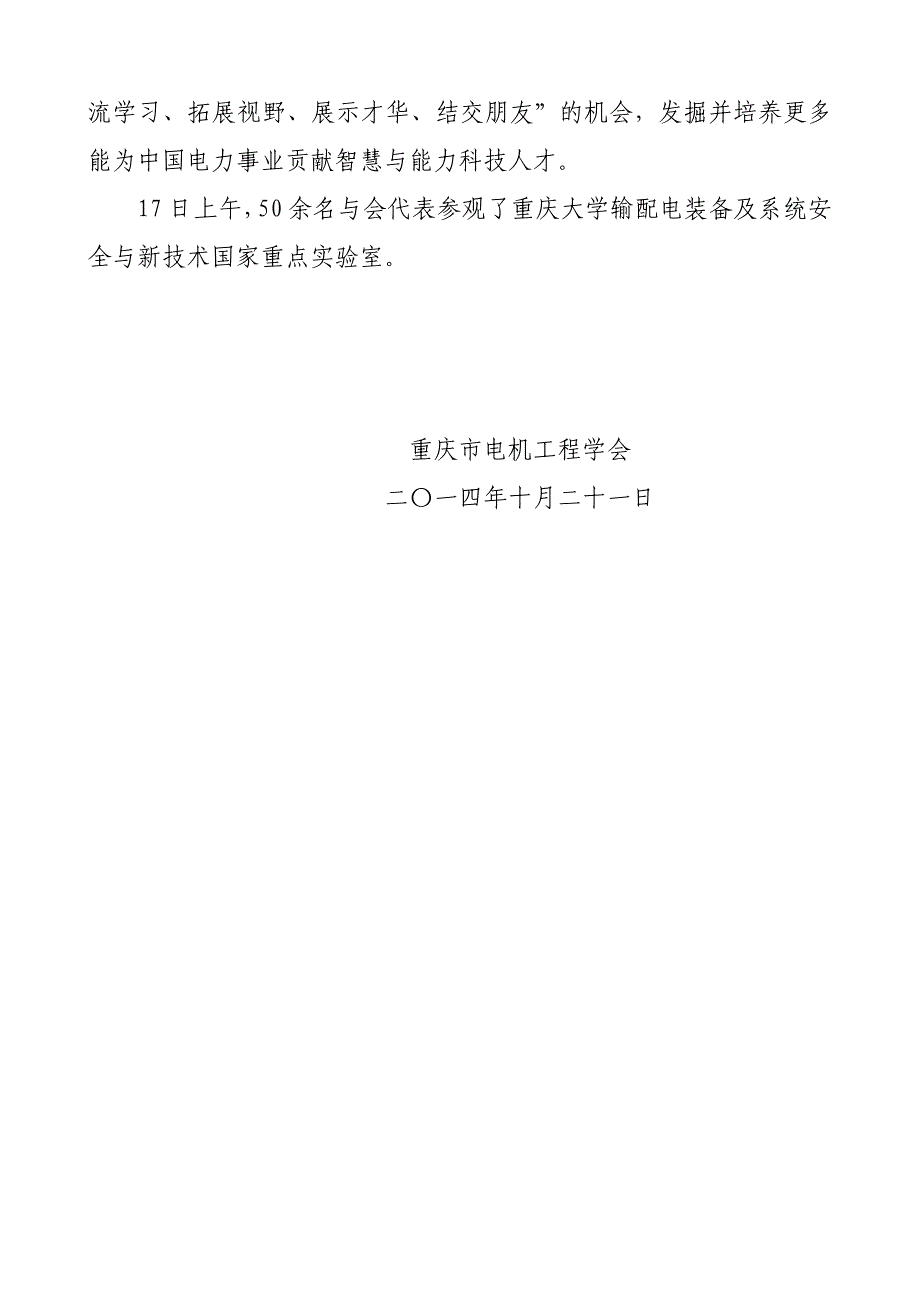 流学习、拓展视野、展示才华、结交朋友”的机会，发掘并培养更多能为中国电力事业贡献智慧与能力科技人才。

17日上午，50余名与会代表参观了重庆大学输配电装备及系统安全与新技术国家重点实验室。

重庆市电机工程学会
二〇一四年十月二十一日